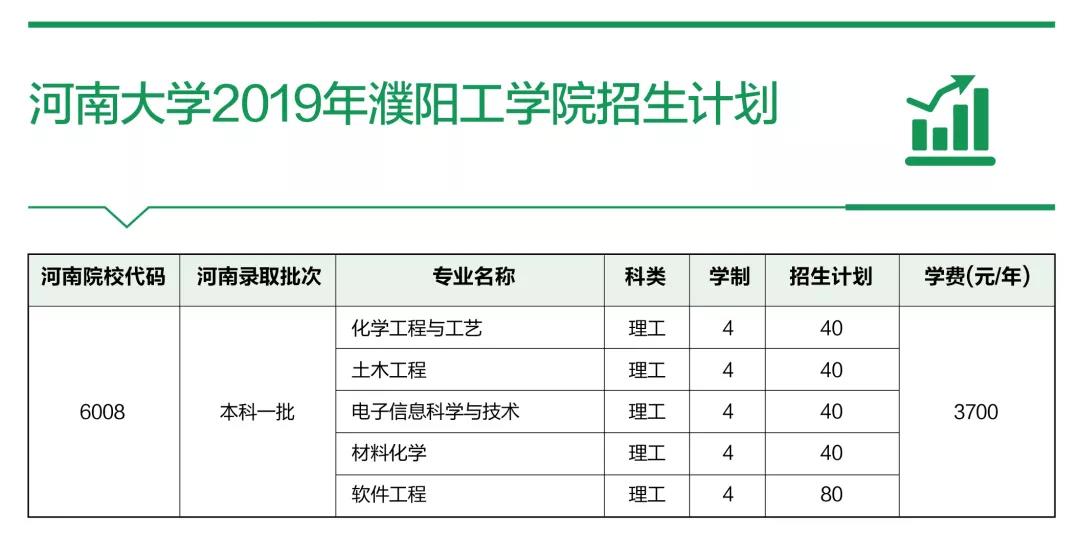 河南大学2019年濮阳工学院招生计划

| 河南院校代码 | 河南录取批次 | 专业名称 | 科类 | 学制 | 招生计划 | 学费(元/年) |
|---|---|---|---|---|---|---|
| 6008 | 本科一批 | 化学工程与工艺 | 理工 | 4 | 40 | 3700 |
| | | 土木工程 | 理工 | 4 | 40 | |
| | | 电子信息科学与技术 | 理工 | 4 | 40 | |
| | | 材料化学 | 理工 | 4 | 40 | |
| | | 软件工程 | 理工 | 4 | 80 | |